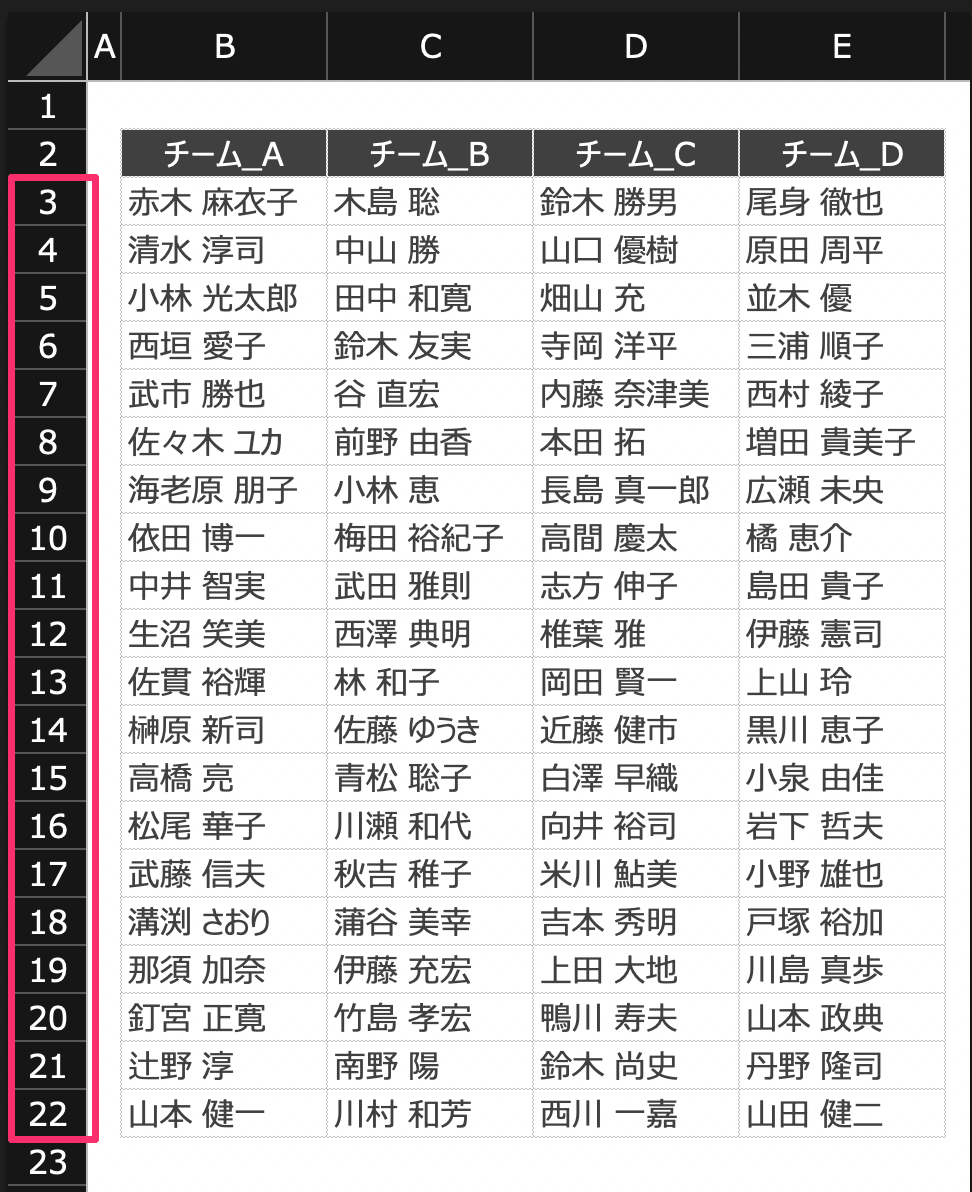 | | A | B | C | D | E |
|---|---|---|---|---|---|
| 1 | | | | | |
| 2 | | チーム_A | チーム_B | チーム_C | チーム_D |
| 3 | | 赤木 麻衣子 | 木島 聡 | 鈴木 勝男 | 尾身 徹也 |
| 4 | | 清水 淳司 | 中山 勝 | 山口 優樹 | 原田 周平 |
| 5 | | 小林 光太郎 | 田中 和寛 | 畑山 充 | 並木 優 |
| 6 | | 西垣 愛子 | 鈴木 友実 | 寺岡 洋平 | 三浦 順子 |
| 7 | | 武市 勝也 | 谷 直宏 | 内藤 奈津美 | 西村 綾子 |
| 8 | | 佐々木 ユカ | 前野 由香 | 本田 拓 | 増田 貴美子 |
| 9 | | 海老原 朋子 | 小林 恵 | 長島 真一郎 | 広瀬 未央 |
| 10 | | 依田 博一 | 梅田 裕紀子 | 高間 慶太 | 橘 恵介 |
| 11 | | 中井 智実 | 武田 雅則 | 志方 伸子 | 島田 貴子 |
| 12 | | 生沼 笑美 | 西澤 典明 | 椎葉 雅 | 伊藤 憲司 |
| 13 | | 佐貫 裕輝 | 林 和子 | 岡田 賢一 | 上山 玲 |
| 14 | | 榊原 新司 | 佐藤 ゆうき | 近藤 健市 | 黒川 恵子 |
| 15 | | 高橋 亮 | 青松 聡子 | 白澤 早織 | 小泉 由佳 |
| 16 | | 松尾 華子 | 川瀬 和代 | 向井 裕司 | 岩下 哲夫 |
| 17 | | 武藤 信夫 | 秋吉 稚子 | 米川 鮎美 | 小野 雄也 |
| 18 | | 溝渕 さおり | 蒲谷 美幸 | 吉本 秀明 | 戸塚 裕加 |
| 19 | | 那須 加奈 | 伊藤 充宏 | 上田 大地 | 川島 真歩 |
| 20 | | 釘宮 正寛 | 竹島 孝宏 | 鴨川 寿夫 | 山本 政典 |
| 21 | | 辻野 淳 | 南野 陽 | 鈴木 尚史 | 丹野 隆司 |
| 22 | | 山本 健一 | 川村 和芳 | 西川 一嘉 | 山田 健二 |
| 23 | | | | | |